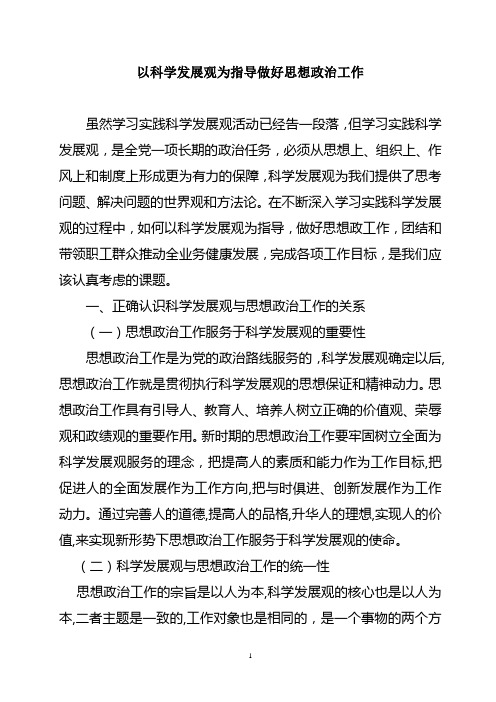 以科学发展观为指导做好思想政治工作

虽然学习实践科学发展观活动已经告一段落，但学习实践科学发展观，是全党一项长期的政治任务，必须从思想上、组织上、作风上和制度上形成更为有力的保障，科学发展观为我们提供了思考问题、解决问题的世界观和方法论。在不断深入学习实践科学发展观的过程中，如何以科学发展观为指导，做好思想政工作，团结和带领职工群众推动全业务健康发展，完成各项工作目标，是我们应该认真考虑的课题。

一、正确认识科学发展观与思想政治工作的关系

（一）思想政治工作服务于科学发展观的重要性

思想政治工作是为党的政治路线服务的，科学发展观确定以后,思想政治工作就是贯彻执行科学发展观的思想保证和精神动力。思想政治工作具有引导人、教育人、培养人树立正确的价值观、荣辱观和政绩观的重要作用。新时期的思想政治工作要牢固树立全面为科学发展观服务的理念，把提高人的素质和能力作为工作目标,把促进人的全面发展作为工作方向,把与时俱进、创新发展作为工作动力。通过完善人的道德,提高人的品格,升华人的理想,实现人的价值,来实现新形势下思想政治工作服务于科学发展观的使命。

（二）科学发展观与思想政治工作的统一性

思想政治工作的宗旨是以人为本,科学发展观的核心也是以人为本,二者主题是一致的,工作对象也是相同的，是一个事物的两个方

1